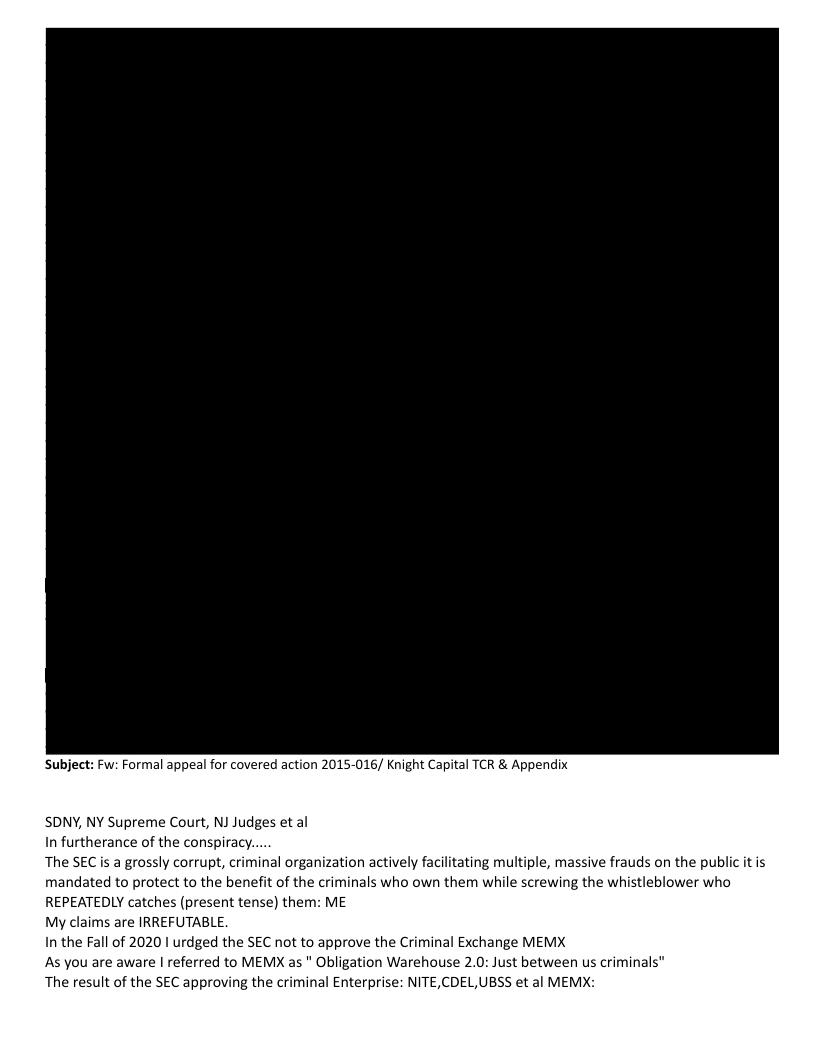 **Subject:** Fw: Formal appeal for covered action 2015-016/ Knight Capital TCR & Appendix

SDNY, NY Supreme Court, NJ Judges et al
In furtherance of the conspiracy.....
The SEC is a grossly corrupt, criminal organization actively facilitating multiple, massive frauds on the public it is mandated to protect to the benefit of the criminals who own them while screwing the whistleblower who REPEATEDLY catches (present tense) them: ME
My claims are IRREFUTABLE.
In the Fall of 2020 I urdged the SEC not to approve the Criminal Exchange MEMX
As you are aware I referred to MEMX as " Obligation Warehouse 2.0: Just between us criminals"
The result of the SEC approving the criminal Enterprise: NITE,CDEL,UBSS et al MEMX: